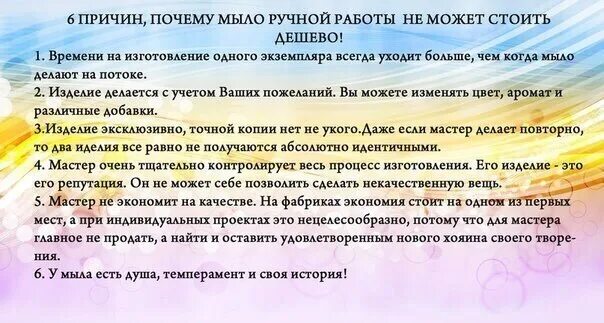 6 ПРИЧИН, ПОЧЕМУ МЫЛО РУЧНОЙ РАБОТЫ НЕ МОЖЕТ СТОИТЬ ДЕШЕВО!

1. Времени на изготовление одного экземпляра всегда уходит больше, чем когда мыло делают на потоке.
2. Изделие делается с учетом Ваших пожеланий. Вы можете изменять цвет, аромат и различные добавки.
3.Изделие эксклюзивно, точной копии нет не укого.Даже если мастер делает повторно, то два иделия все равно не получаются абсолютно идентичными.
4. Мастер очень тщательно контролирует весь процесс изготовления. Его изделие - это его репутация. Он не может себе позволить сделать некачественную вещь.
5. Мастер не экономит на качестве. На фабриках экономия стоит на одном из первых мест, а при индивидуальных проектах это нецелесообразно, потому что для мастера главное не продать, а найти и оставить удовлетворенным нового хояина своего творения.
6. У мыла есть душа, темперамент и своя история!